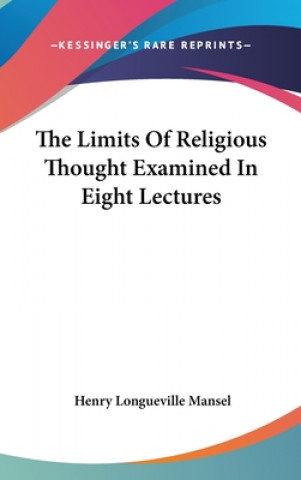 —KESSINGER'S RARE REPRINTS—

The Limits Of Religious Thought Examined In Eight Lectures

Henry Longueville Mansel